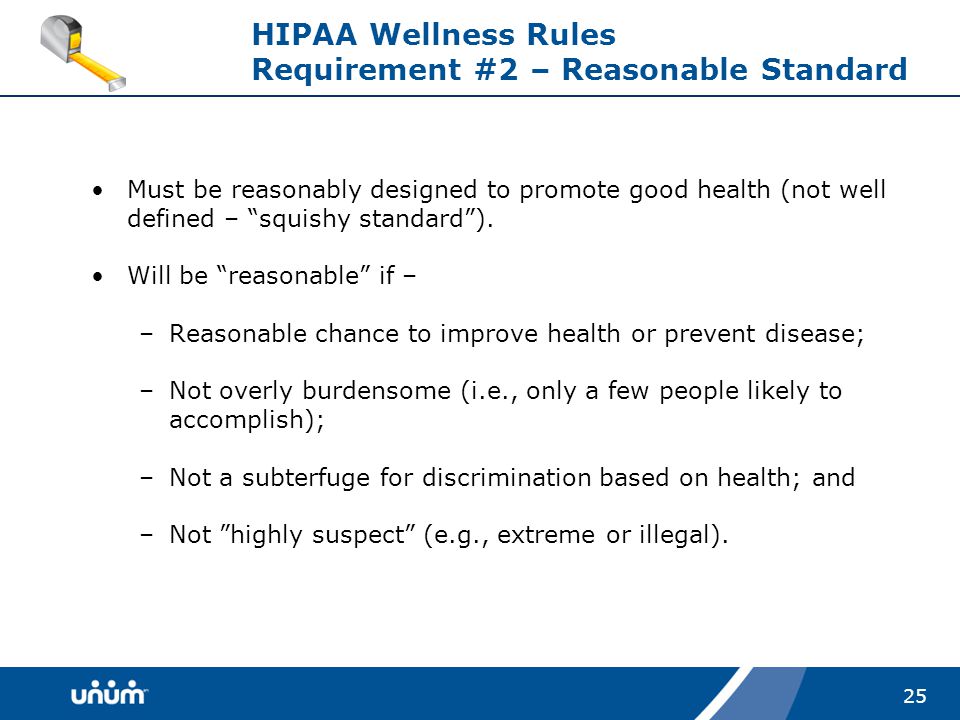 HIPAA Wellness Rules
Requirement #2 – Reasonable Standard

• Must be reasonably designed to promote good health (not well defined – “squishy standard”).

• Will be “reasonable” if –

– Reasonable chance to improve health or prevent disease;

– Not overly burdensome (i.e., only a few people likely to accomplish);

– Not a subterfuge for discrimination based on health; and

– Not ”highly suspect” (e.g., extreme or illegal).

unum

25